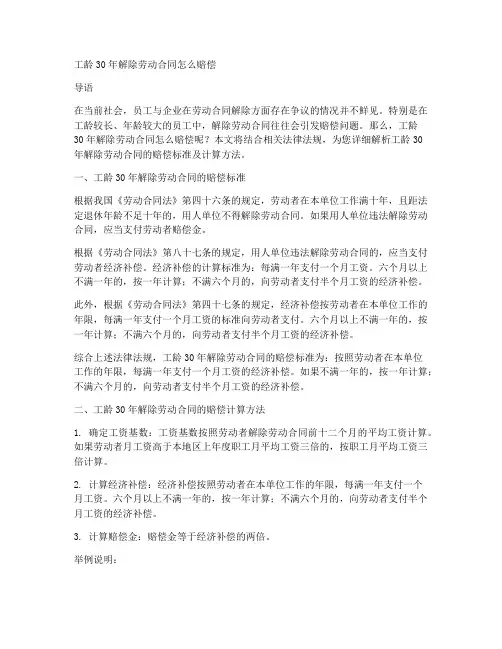 工龄30年解除劳动合同怎么赔偿

导语

在当前社会，员工与企业在劳动合同解除方面存在争议的情况并不鲜见。特别是在工龄较长、年龄较大的员工中，解除劳动合同往往会引发赔偿问题。那么，工龄30年解除劳动合同怎么赔偿呢？本文将结合相关法律法规，为您详细解析工龄30年解除劳动合同的赔偿标准及计算方法。

一、工龄30年解除劳动合同的赔偿标准

根据我国《劳动合同法》第四十六条的规定，劳动者在本单位工作满十年，且距法定退休年龄不足十年的，用人单位不得解除劳动合同。如果用人单位违法解除劳动合同，应当支付劳动者赔偿金。

根据《劳动合同法》第八十七条的规定，用人单位违法解除劳动合同的，应当支付劳动者经济补偿。经济补偿的计算标准为：每满一年支付一个月工资。六个月以上不满一年的，按一年计算；不满六个月的，向劳动者支付半个月工资的经济补偿。

此外，根据《劳动合同法》第四十七条的规定，经济补偿按劳动者在本单位工作的年限，每满一年支付一个月工资的标准向劳动者支付。六个月以上不满一年的，按一年计算；不满六个月的，向劳动者支付半个月工资的经济补偿。

综合上述法律法规，工龄30年解除劳动合同的赔偿标准为：按照劳动者在本单位工作的年限，每满一年支付一个月工资的经济补偿。如果不满一年的，按一年计算；不满六个月的，向劳动者支付半个月工资的经济补偿。

二、工龄30年解除劳动合同的赔偿计算方法

1. 确定工资基数：工资基数按照劳动者解除劳动合同前十二个月的平均工资计算。如果劳动者月工资高于本地区上年度职工月平均工资三倍的，按职工月平均工资三倍计算。

2. 计算经济补偿：经济补偿按照劳动者在本单位工作的年限，每满一年支付一个月工资。六个月以上不满一年的，按一年计算；不满六个月的，向劳动者支付半个月工资的经济补偿。

3. 计算赔偿金：赔偿金等于经济补偿的两倍。

举例说明：